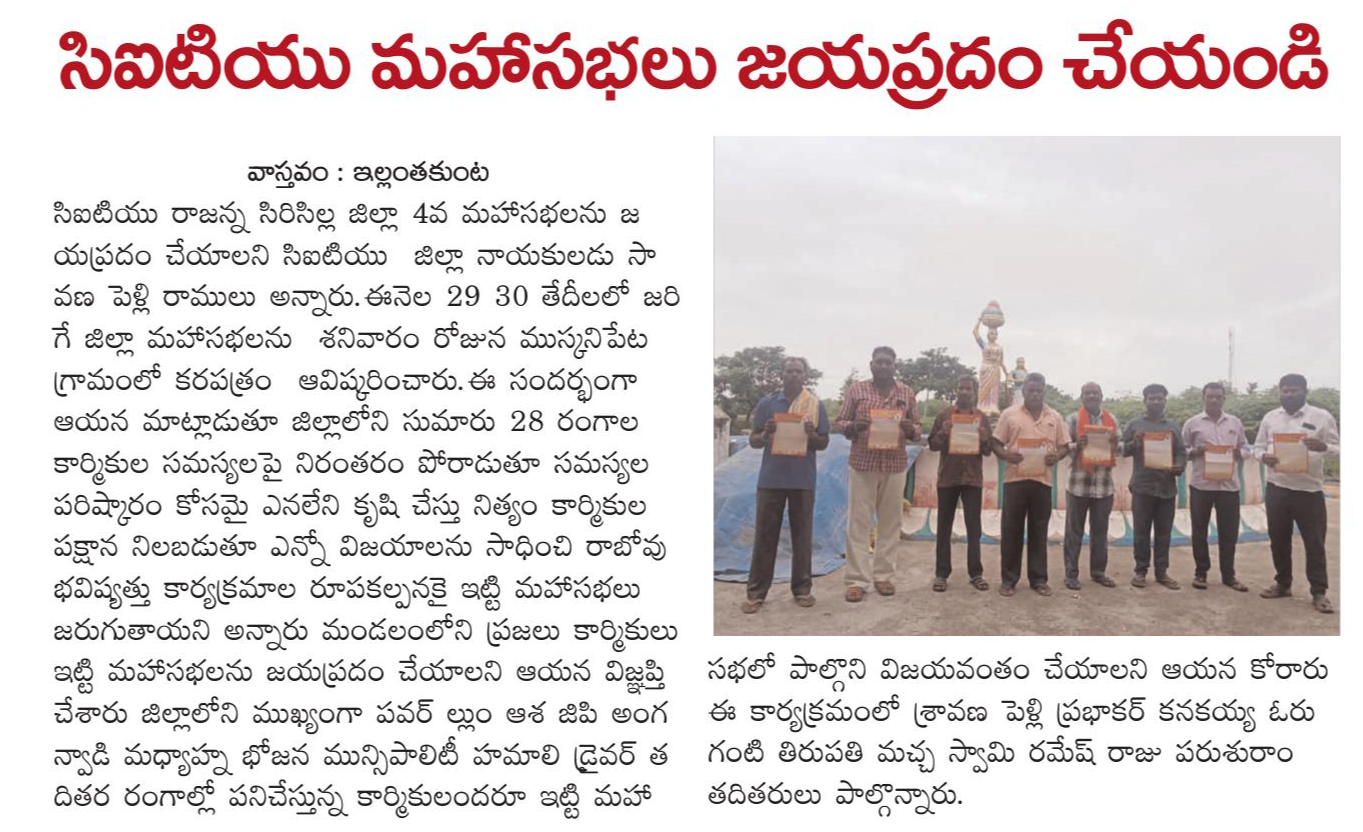 సిఐటియు మహాసభలు జయప్రదం చేయండి

వాస్తవం : ఇల్లంతకుంట

సిఐటియు రాజన్న సిరిసిల్ల జిల్లా 4వ మహాసభలను జయప్రదం చేయాలని సిఐటియు జిల్లా నాయకులడు సావణ పెల్లి రాములు అన్నారు. ఈనెల 29 30 తేదీలలో జరిగే జిల్లా మహాసభలను శనివారం రోజున ముస్కనిపేట గ్రామంలో కరపత్రం ఆవిష్కరించారు. ఈ సందర్భంగా ఆయన మాట్లాడుతూ జిల్లాలోని సుమారు 28 రంగాల కార్మికుల సమస్యలపై నిరంతరం పోరాడుతూ సమస్యల పరిష్కారం కోసమై ఎనలేని కృషి చేస్తు నిత్యం కార్మికుల పక్షాన నిలబడుతూ ఎన్నో విజయాలను సాధించి రాబోవు భవిష్యత్తు కార్యక్రమాల రూపకల్పనకై ఇట్టి మహాసభలు జరుగుతాయని అన్నారు మండలంలోని ప్రజలు కార్మికులు ఇట్టి మహాసభలను జయప్రదం చేయాలని ఆయన విజ్ఞప్తి చేశారు జిల్లాలోని ముఖ్యంగా పవర్ ల్లుం ఆశ జిపి అంగన్వాడి మధ్యాహ్న భోజన మున్సిపాలిటీ హమాలి డ్రైవర్ తదితర రంగాల్లో పనిచేస్తున్న కార్మికులందరూ ఇట్టి మహాసభలో పాల్గొని విజయవంతం చేయాలని ఆయన కోరారు ఈ కార్యక్రమంలో శ్రావణ పెల్లి ప్రభాకర్ కనకయ్య ఓరుగంటి తిరుపతి మచ్చ స్వామి రమేష్ రాజు పరుశురాం తదితరులు పాల్గొన్నారు.